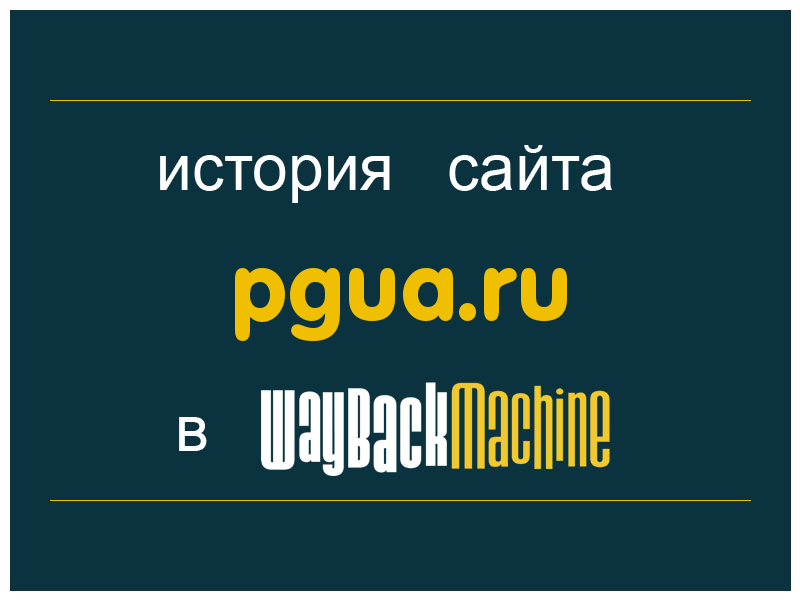 история сайта

pgua.ru

в WayBackMachine